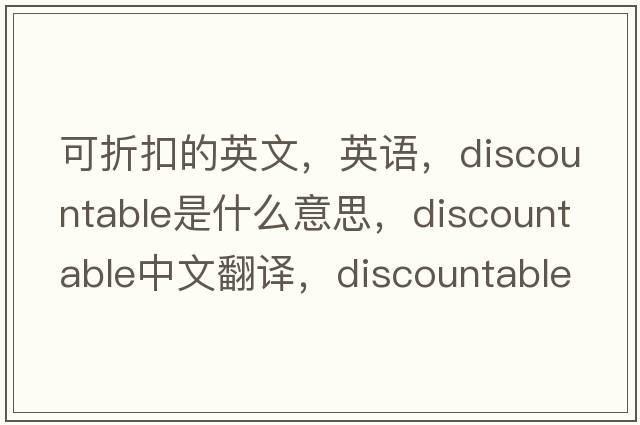 可折扣的英文，英语，discountable是什么意思，discountable中文翻译，discountable